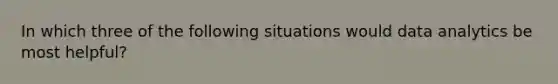 In which three of the following situations would data analytics be most helpful?